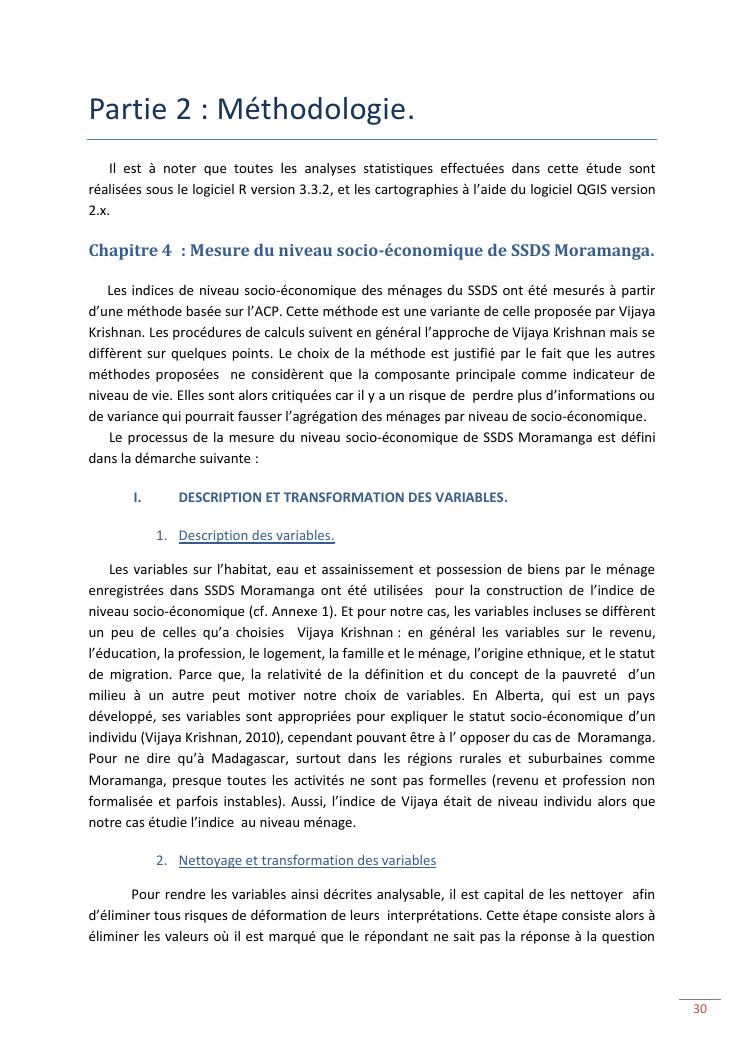 Partie 2 : Méthodologie.

Il est à noter que toutes les analyses statistiques effectuées dans cette étude sont réalisées sous le logiciel R version 3.3.2, et les cartographies à l'aide du logiciel QGIS version 2.x.

Chapitre 4 : Mesure du niveau socio-économique de SSDS Moramanga.

Les indices de niveau socio-économique des ménages du SSDS ont été mesurés à partir d'une méthode basée sur l'ACP. Cette méthode est une variante de celle proposée par Vijaya Krishnan. Les procédures de calculs suivent en général l'approche de Vijaya Krishnan mais se diffèrent sur quelques points. Le choix de la méthode est justifié par le fait que les autres méthodes proposées ne considèrent que la composante principale comme indicateur de niveau de vie. Elles sont alors critiquées car il y a un risque de perdre plus d'informations ou de variance qui pourrait fausser l'agrégation des ménages par niveau de socio-économique.
Le processus de la mesure du niveau socio-économique de SSDS Moramanga est défini dans la démarche suivante :

I. DESCRIPTION ET TRANSFORMATION DES VARIABLES.

1. Description des variables.

Les variables sur l'habitat, eau et assainissement et possession de biens par le ménage enregistrées dans SSDS Moramanga ont été utilisées pour la construction de l'indice de niveau socio-économique (cf. Annexe 1). Et pour notre cas, les variables incluses se diffèrent un peu de celles qu'a choisies Vijaya Krishnan : en général les variables sur le revenu, l'éducation, la profession, le logement, la famille et le ménage, l'origine ethnique, et le statut de migration. Parce que, la relativité de la définition et du concept de la pauvreté d'un milieu à un autre peut motiver notre choix de variables. En Alberta, qui est un pays développé, ses variables sont appropriées pour expliquer le statut socio-économique d'un individu (Vijaya Krishnan, 2010), cependant pouvant être à l' opposer du cas de Moramanga. Pour ne dire qu'à Madagascar, surtout dans les régions rurales et suburbaines comme Moramanga, presque toutes les activités ne sont pas formelles (revenu et profession non formalisée et parfois instables). Aussi, l'indice de Vijaya était de niveau individu alors que notre cas étudie l'indice au niveau ménage.

2. Nettoyage et transformation des variables

Pour rendre les variables ainsi décrites analysable, il est capital de les nettoyer afin d'éliminer tous risques de déformation de leurs interprétations. Cette étape consiste alors à éliminer les valeurs où il est marqué que le répondant ne sait pas la réponse à la question

30